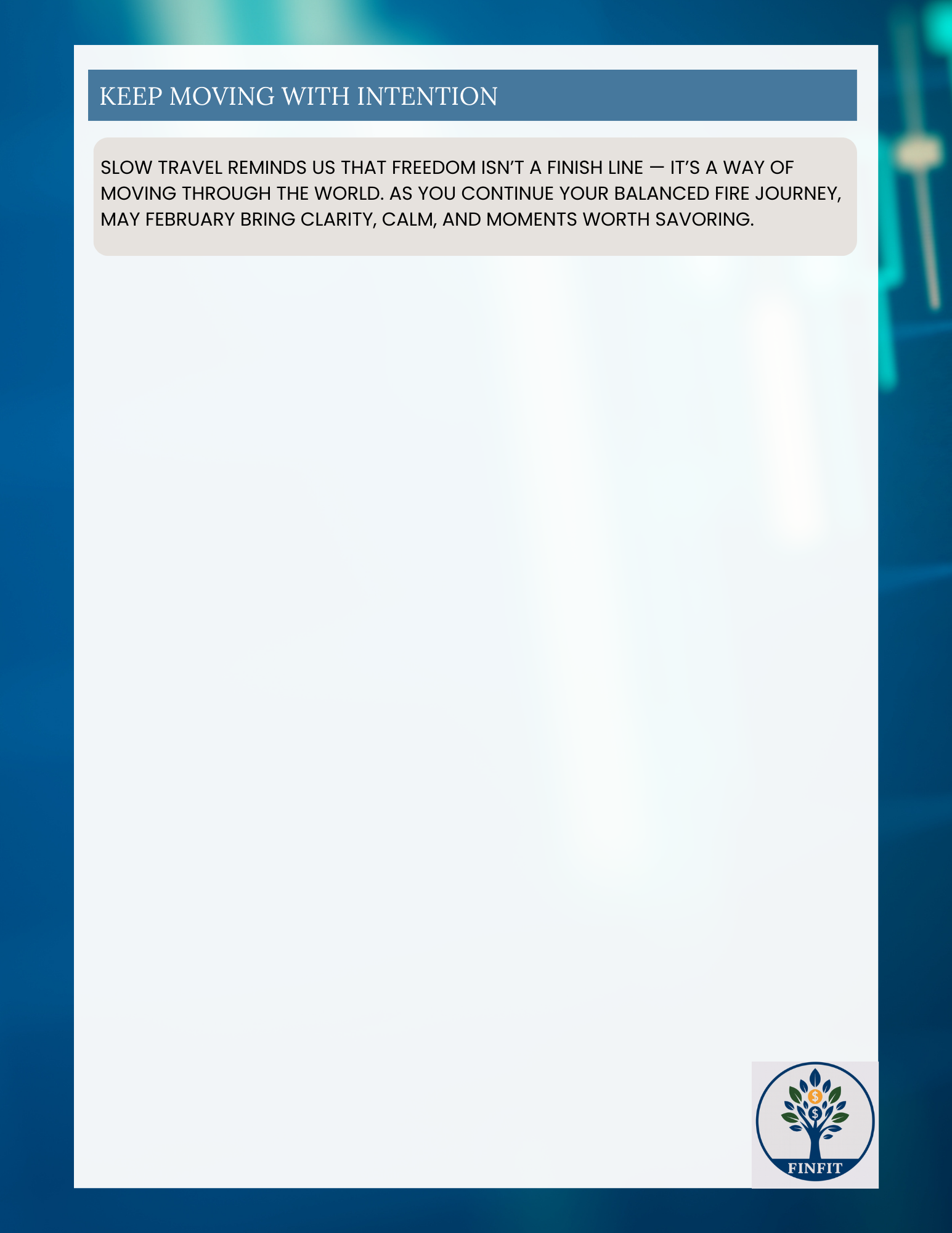 KEEP MOVING WITH INTENTION

SLOW TRAVEL REMINDS US THAT FREEDOM ISN'T A FINISH LINE — IT'S A WAY OF MOVING THROUGH THE WORLD. AS YOU CONTINUE YOUR BALANCED FIRE JOURNEY, MAY FEBRUARY BRING CLARITY, CALM, AND MOMENTS WORTH SAVORING.

FINFIT